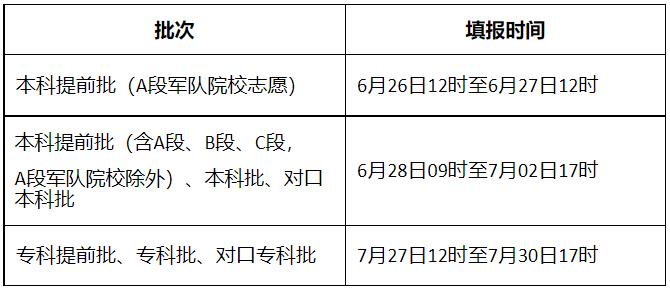 | 批次 | 填报时间 |
|---|---|
| 本科提前批（A段军队院校志愿） | 6月26日12时至6月27日12时 |
| 本科提前批（含A段、B段、C段，A段军队院校除外）、本科批、对口本科批 | 6月28日09时至7月02日17时 |
| 专科提前批、专科批、对口专科批 | 7月27日12时至7月30日17时 |